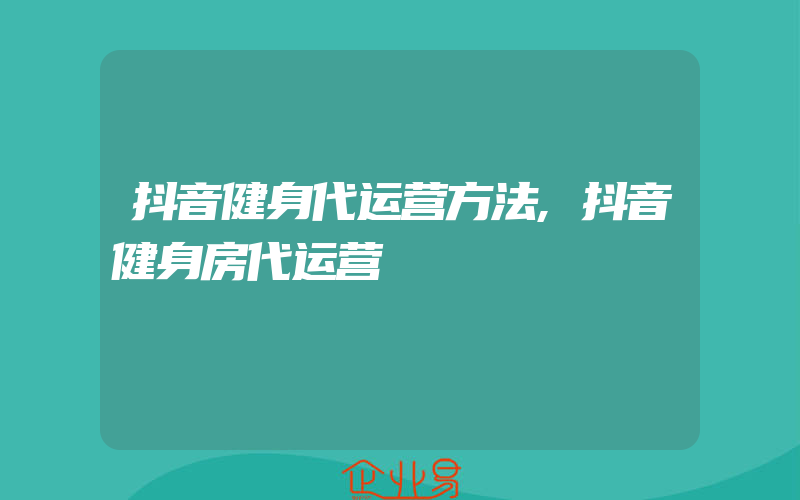 抖音健身代运营方法，抖音健身房代运营

企业易